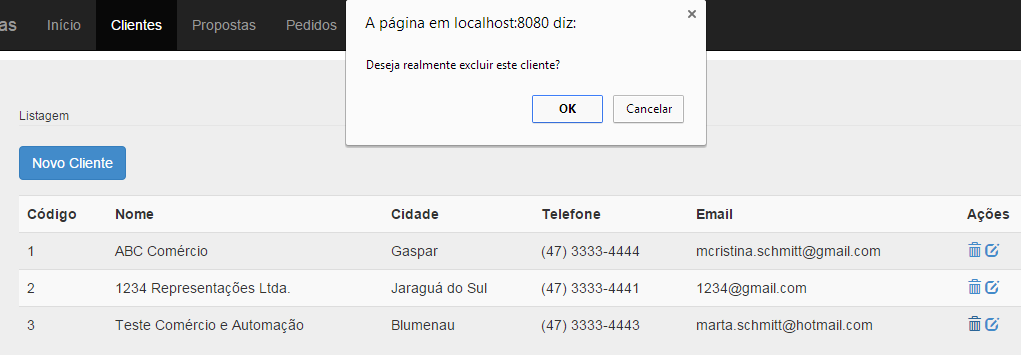 as Início Clientes Propostas Pedidos

A página em localhost:8080 diz:

×

Deseja realmente excluir este cliente?

OK Cancelar

Listagem

Novo Cliente

| Código | Nome | Cidade | Telefone | Email | Ações |
|---|---|---|---|---|---|
| 1 | ABC Comércio | Gaspar | (47) 3333-4444 | mcristina.schmitt@gmail.com | |
| 2 | 1234 Representações Ltda. | Jaraguá do Sul | (47) 3333-4441 | 1234@gmail.com | |
| 3 | Teste Comércio e Automação | Blumenau | (47) 3333-4443 | marta.schmitt@hotmail.com | |